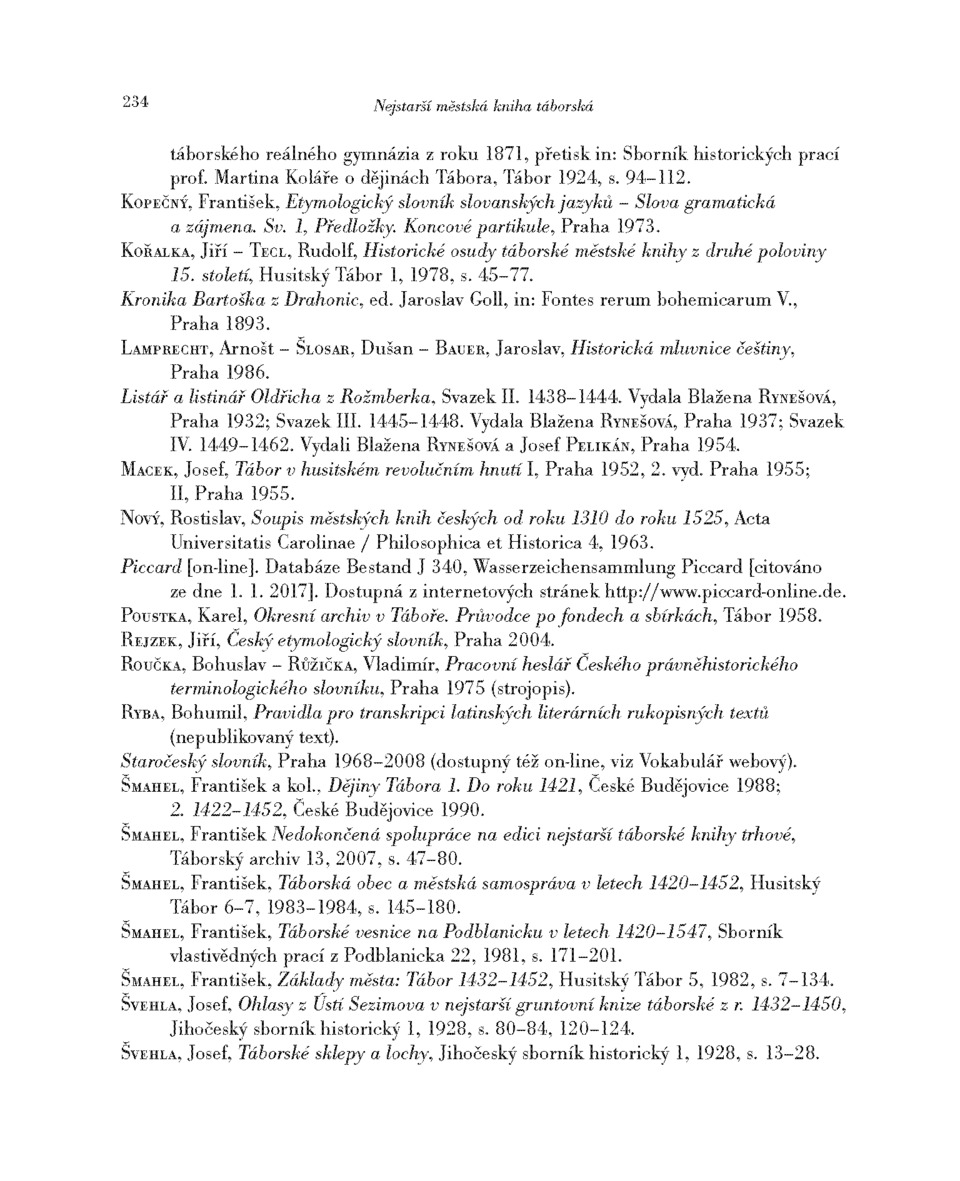 234 Nejstarší městská kniha táborská

táborského reálného gymnázia z roku 1871, přetisk in: Sborník historických prací prof. Martina Koláře o dějinách Tábora, Tábor 1924, s. 94–112.

Kopečný, František, Etymologický slovník slovanských jazyků – Slova gramatická a zájmena. Sv. 1, Předložky. Koncové partikule, Praha 1973.

Kořalka, Jiří – Tecl, Rudolf, Historické osudy táborské městské knihy z druhé poloviny 15. století, Husitský Tábor 1, 1978, s. 45–77.

Kronika Bartoška z Drahonic, ed. Jaroslav Goll, in: Fontes rerum bohemicarum V., Praha 1893.

Lamprecht, Arnošt – Šlosar, Dušan – Bauer, Jaroslav, Historická mluvnice češtiny, Praha 1986.

Listář a listinář Oldřicha z Rožmberka, Svazek II. 1438–1444. Vydala Blažena Rynešová, Praha 1932; Svazek III. 1445–1448. Vydala Blažena Rynešová, Praha 1937; Svazek IV. 1449–1462. Vydali Blažena Rynešová a Josef Pelikán, Praha 1954.

Macek, Josef, Tábor v husitském revolučním hnutí I, Praha 1952, 2. vyd. Praha 1955; II, Praha 1955.

Nový, Rostislav, Soupis městských knih českých od roku 1310 do roku 1525, Acta Universitatis Carolinae / Philosophica et Historica 4, 1963.

Piccard [on-line]. Databáze Bestand J 340, Wasserzeichensammlung Piccard [citováno ze dne 1. 1. 2017]. Dostupná z internetových stránek http://www.piccard-online.de.

Poustka, Karel, Okresní archiv v Táboře. Průvodce po fondech a sbírkách, Tábor 1958.

Rejzek, Jiří, Český etymologický slovník, Praha 2004.

Roučka, Bohuslav – Růžička, Vladimír, Pracovní heslář Českého právněhistorického terminologického slovníku, Praha 1975 (strojopis).

Ryba, Bohumil, Pravidla pro transkripci latinských literárních rukopisných textů (nepublikovaný text).

Staročeský slovník, Praha 1968–2008 (dostupný též on-line, viz Vokabulář webový).

Šmahel, František a kol., Dějiny Tábora 1. Do roku 1421, České Budějovice 1988; 2. 1422–1452, České Budějovice 1990.

Šmahel, František Nedokončená spolupráce na edici nejstarší táborské knihy trhové, Táborský archiv 13, 2007, s. 47–80.

Šmahel, František, Táborská obec a městská samospráva v letech 1420–1452, Husitský Tábor 6–7, 1983–1984, s. 145–180.

Šmahel, František, Táborské vesnice na Podblanicku v letech 1420–1547, Sborník vlastivědných prací z Podblanicka 22, 1981, s. 171–201.

Šmahel, František, Základy města: Tábor 1432–1452, Husitský Tábor 5, 1982, s. 7–134.

Švehla, Josef, Ohlasy z Ústí Sezimova v nejstarší gruntovní knize táborské z r. 1432–1450, Jihočeský sborník historický 1, 1928, s. 80–84, 120–124.

Švehla, Josef, Táborské sklepy a lochy, Jihočeský sborník historický 1, 1928, s. 13–28.